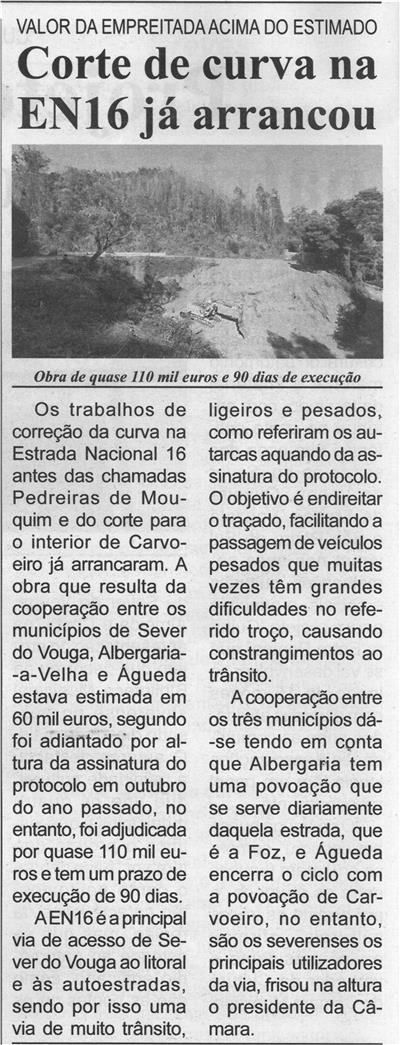 VALOR DA EMPREITADA ACIMA DO ESTIMADO

Corte de curva na EN16 já arrancou

Obra de quase 110 mil euros e 90 dias de execução

Os trabalhos de correção da curva na Estrada Nacional 16 antes das chamadas Pedreiras de Mouquim e do corte para o interior de Carvoeiro já arrancaram. A obra que resulta da cooperação entre os municípios de Sever do Vouga, Albergaria-a-Velha e Águeda estava estimada em 60 mil euros, segundo foi adiantado por altura da assinatura do protocolo em outubro do ano passado, no entanto, foi adjudicada por quase 110 mil euros e tem um prazo de execução de 90 dias.

A EN16 é a principal via de acesso de Sever do Vouga ao litoral e às autoestradas, sendo por isso uma via de muito trânsito, ligeiros e pesados, como referiram os autarcas aquando da assinatura do protocolo. O objetivo é endireitar o traçado, facilitando a passagem de veículos pesados que muitas vezes têm grandes dificuldades no referido troço, causando constrangimentos ao trânsito.

A cooperação entre os três municípios dá-se tendo em conta que Albergaria tem uma povoação que se serve diariamente daquela estrada, que é a Foz, e Águeda encerra o ciclo com a povoação de Carvoeiro, no entanto, são os severenses os principais utilizadores da via, frisou na altura o presidente da Câmara.